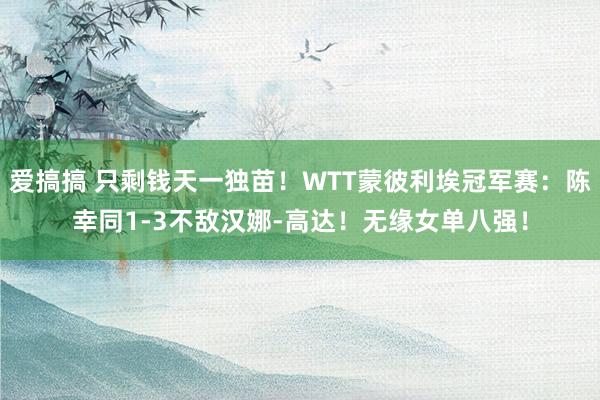 爱搞搞 只剩钱天一独苗！WTT蒙彼利埃冠军赛：陈幸同1-3不敌汉娜-高达！无缘女单八强！